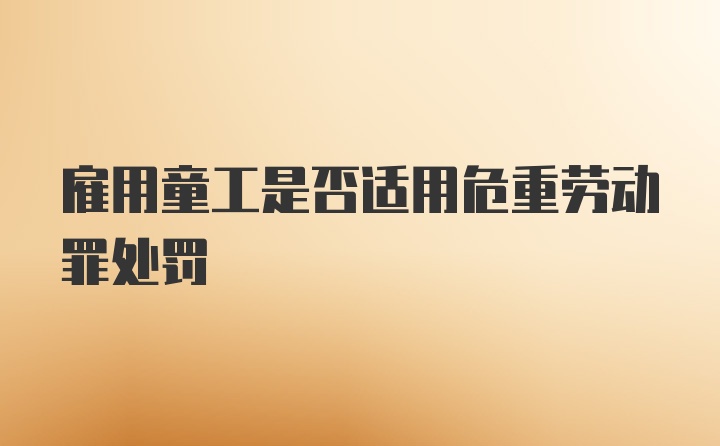 雇用童工是否适用危重劳动罪处罚